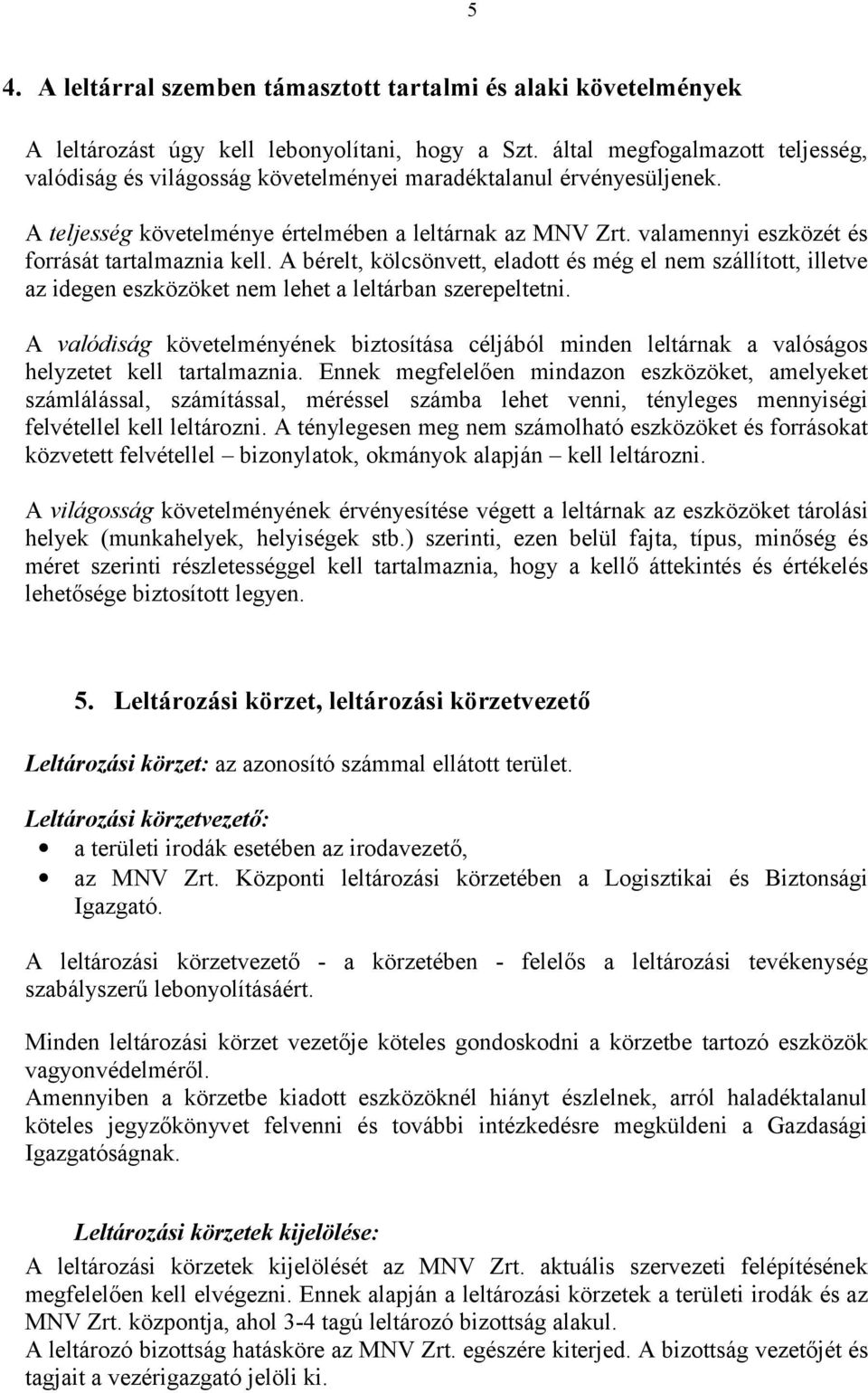 5

4. A leltárral szemben támasztott tartalmi és alaki követelmények

A leltározást úgy kell lebonyolítani, hogy a Szt. által megfogalmazott teljesség, valódiság és világosság követelményei maradéktalanul érvényesüljenek.

A teljesség követelménye értelmében a leltárnak az MNV Zrt. valamennyi eszközét és forrását tartalmaznia kell. A bérelt, kölcsönvett, eladott és még el nem szállított, illetve az idegen eszközöket nem lehet a leltárban szerepeltetni.

A valódiság követelményének biztosítása céljából minden leltárnak a valóságos helyzetet kell tartalmaznia. Ennek megfelelően mindazon eszközöket, amelyeket számlálással, számítással, méréssel számba lehet venni, tényleges mennyiségi felvétellel kell leltározni. A ténylegesen meg nem számolható eszközöket és forrásokat közvetett felvétellel – bizonylatok, okmányok alapján – kell leltározni.

A világosság követelményének érvényesítése végett a leltárnak az eszközöket tárolási helyek (munkahelyek, helyiségek stb.) szerinti, ezen belül fajta, típus, minőség és méret szerinti részletességgel kell tartalmaznia, hogy a kellő áttekintés és értékelés lehetősége biztosított legyen.

5. Leltározási körzet, leltározási körzetvezető

Leltározási körzet: az azonosító számmal ellátott terület.

Leltározási körzetvezető:
• a területi irodák esetében az irodavezető,
• az MNV Zrt. Központi leltározási körzetében a Logisztikai és Biztonsági Igazgató.

A leltározási körzetvezető - a körzetében - felelős a leltározási tevékenység szabályszerű lebonyolításáért.

Minden leltározási körzet vezetője köteles gondoskodni a körzetbe tartozó eszközök vagyonvédelméről.
Amennyiben a körzetbe kiadott eszközöknél hiányt észlelnek, arról haladéktalanul köteles jegyzőkönyvet felvenni és további intézkedésre megküldeni a Gazdasági Igazgatóságnak.

Leltározási körzetek kijelölése:
A leltározási körzetek kijelölését az MNV Zrt. aktuális szervezeti felépítésének megfelelően kell elvégezni. Ennek alapján a leltározási körzetek a területi irodák és az MNV Zrt. központja, ahol 3-4 tagú leltározó bizottság alakul.
A leltározó bizottság hatásköre az MNV Zrt. egészére kiterjed. A bizottság vezetőjét és tagjait a vezérigazgató jelöli ki.